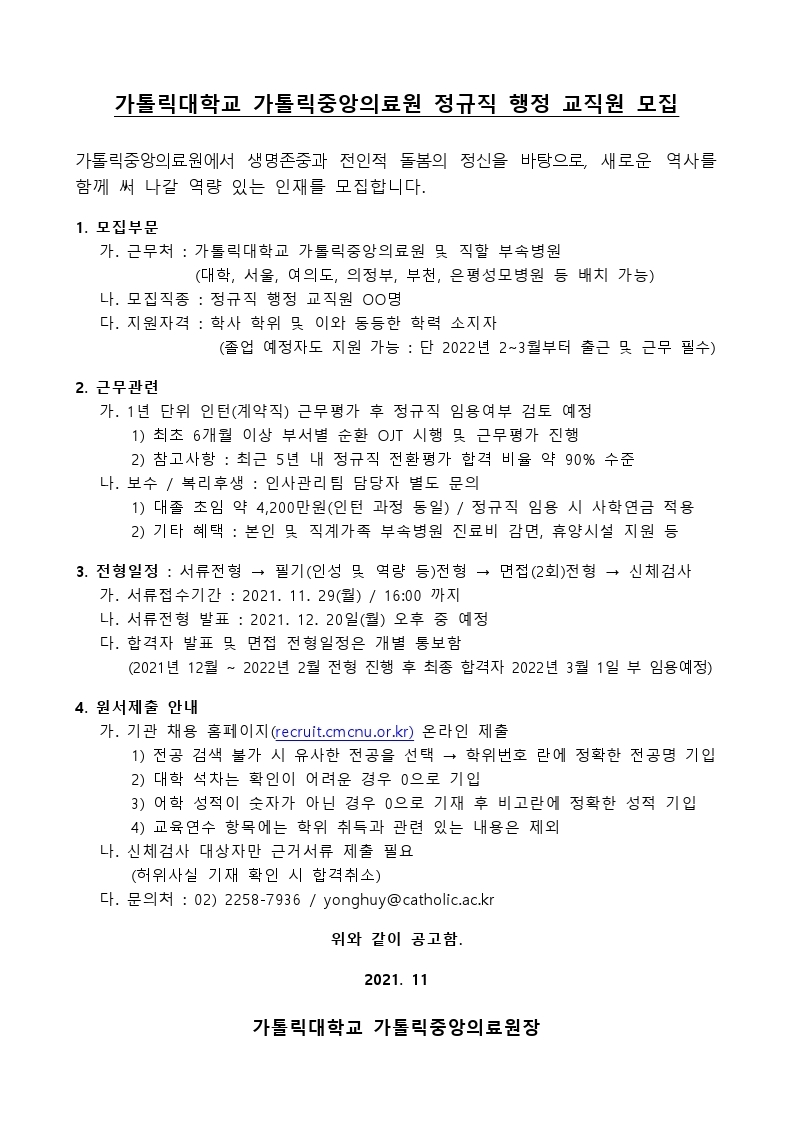 가톨릭대학교 가톨릭중앙의료원 정규직 행정 교직원 모집

가톨릭중앙의료원에서 생명존중과 전인적 돌봄의 정신을 바탕으로, 새로운 역사를 함께 써 나갈 역량 있는 인재를 모집합니다.

1. 모집부문
가. 근무처 : 가톨릭대학교 가톨릭중앙의료원 및 직할 부속병원
(대학, 서울, 여의도, 의정부, 부천, 은평성모병원 등 배치 가능)
나. 모집직종 : 정규직 행정 교직원 OO명
다. 지원자격 : 학사 학위 및 이와 동등한 학력 소지자
(졸업 예정자도 지원 가능 : 단 2022년 2~3월부터 출근 및 근무 필수)

2. 근무관련
가. 1년 단위 인턴(계약직) 근무평가 후 정규직 임용여부 검토 예정
1) 최초 6개월 이상 부서별 순환 OJT 시행 및 근무평가 진행
2) 참고사항 : 최근 5년 내 정규직 전환평가 합격 비율 약 90% 수준
나. 보수 / 복리후생 : 인사관리팀 담당자 별도 문의
1) 대졸 초임 약 4,200만원(인턴 과정 동일) / 정규직 임용 시 사학연금 적용
2) 기타 혜택 : 본인 및 직계가족 부속병원 진료비 감면, 휴양시설 지원 등

3. 전형일정 : 서류전형 → 필기(인성 및 역량 등)전형 → 면접(2회)전형 → 신체검사
가. 서류접수기간 : 2021. 11. 29(월) / 16:00 까지
나. 서류전형 발표 : 2021. 12. 20일(월) 오후 중 예정
다. 합격자 발표 및 면접 전형일정은 개별 통보함
(2021년 12월 ~ 2022년 2월 전형 진행 후 최종 합격자 2022년 3월 1일 부 임용예정)

4. 원서제출 안내
가. 기관 채용 홈페이지(recruit.cmcnu.or.kr) 온라인 제출
1) 전공 검색 불가 시 유사한 전공을 선택 → 학위번호 란에 정확한 전공명 기입
2) 대학 석차는 확인이 어려운 경우 0으로 기입
3) 어학 성적이 숫자가 아닌 경우 0으로 기재 후 비고란에 정확한 성적 기입
4) 교육연수 항목에는 학위 취득과 관련 있는 내용은 제외
나. 신체검사 대상자만 근거서류 제출 필요
(허위사실 기재 확인 시 합격취소)
다. 문의처 : 02) 2258-7936 / yonghuy@catholic.ac.kr

위와 같이 공고함.

2021. 11

가톨릭대학교 가톨릭중앙의료원장